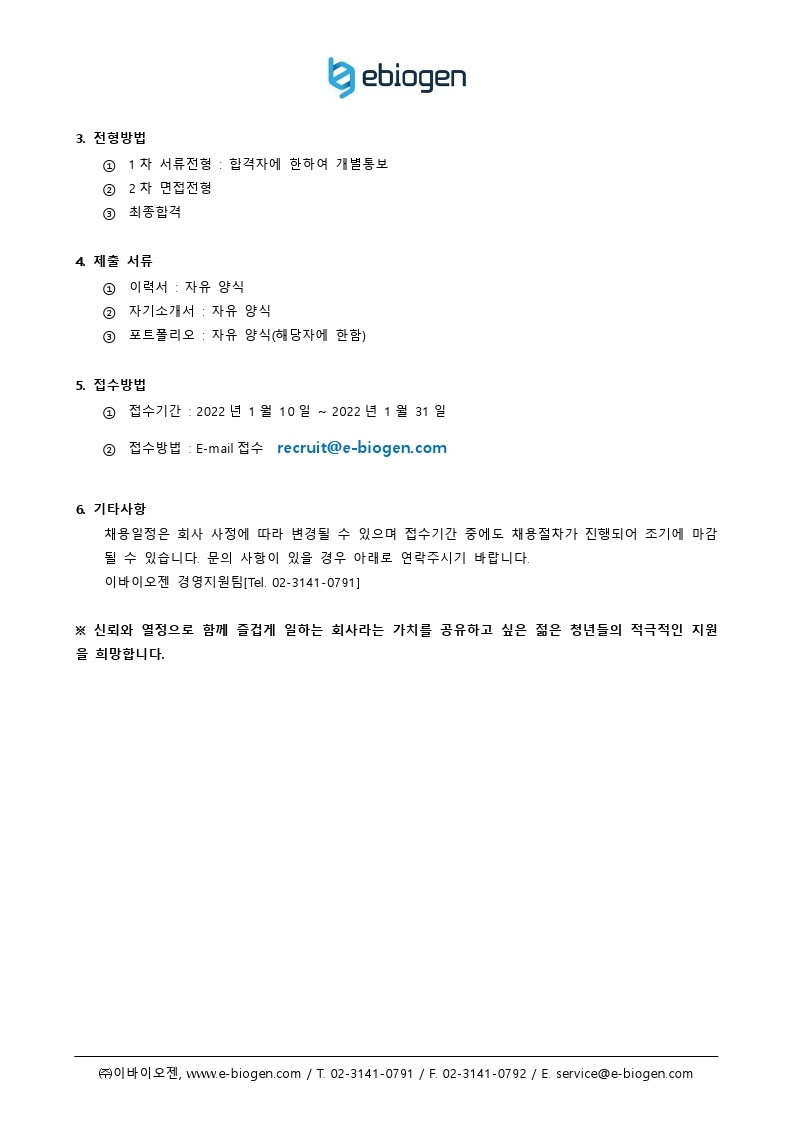 ebiogen

3. 전형방법
① 1 차 서류전형 : 합격자에 한하여 개별통보
② 2 차 면접전형
③ 최종합격

4. 제출 서류
① 이력서 : 자유 양식
② 자기소개서 : 자유 양식
③ 포트폴리오 : 자유 양식(해당자에 한함)

5. 접수방법
① 접수기간 : 2022 년 1 월 10 일 ~ 2022 년 1 월 31 일
② 접수방법 : E-mail 접수 recruit@e-biogen.com

6. 기타사항
채용일정은 회사 사정에 따라 변경될 수 있으며 접수기간 중에도 채용절차가 진행되어 조기에 마감될 수 있습니다. 문의 사항이 있을 경우 아래로 연락주시기 바랍니다.
이바이오젠 경영지원팀[Tel. 02-3141-0791]

※ 신뢰와 열정으로 함께 즐겁게 일하는 회사라는 가치를 공유하고 싶은 젊은 청년들의 적극적인 지원을 희망합니다.

㈜이바이오젠, www.e-biogen.com / T. 02-3141-0791 / F. 02-3141-0792 / E. service@e-biogen.com